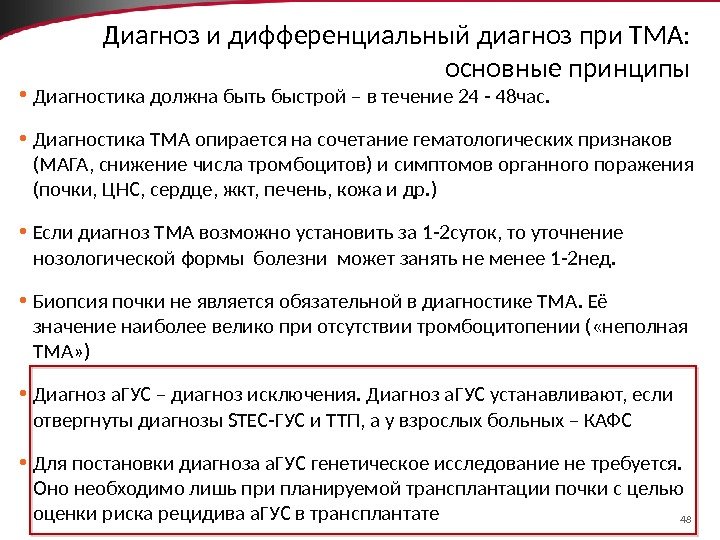 Диагноз и дифференциальный диагноз при ТМА: основные принципы

• Диагностика должна быть быстрой – в течение 24 - 48час.

• Диагностика ТМА опирается на сочетание гематологических признаков (МАГА, снижение числа тромбоцитов) и симптомов органного поражения (почки, ЦНС, сердце, жкт, печень, кожа и др.)

• Если диагноз ТМА возможно установить за 1-2суток, то уточнение нозологической формы болезни может занять не менее 1-2нед.

• Биопсия почки не является обязательной в диагностике ТМА. Её значение наиболее велико при отсутствии тромбоцитопении («неполная ТМА»)

• Диагноз аГУС – диагноз исключения. Диагноз аГУС устанавливают, если отвергнуты диагнозы STEC-ГУС и ТТП, а у взрослых больных – КАФС

• Для постановки диагноза аГУС генетическое исследование не требуется. Оно необходимо лишь при планируемой трансплантации почки с целью оценки риска рецидива аГУС в трансплантате

48